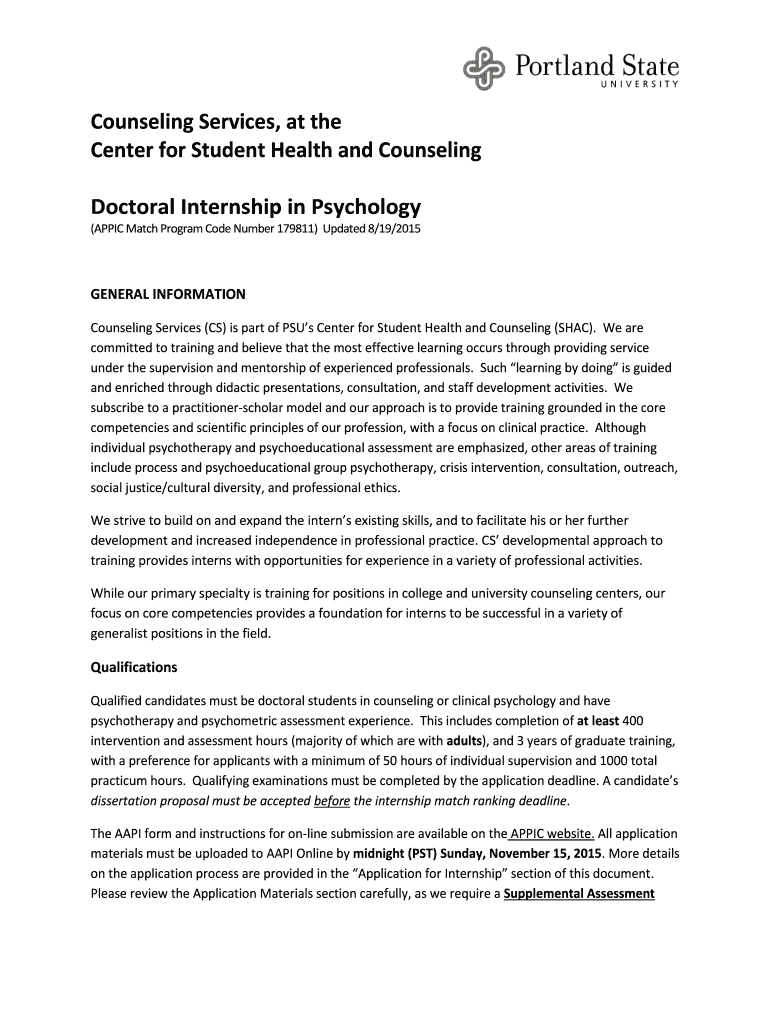 Portland State
UNIVERSITY

Counseling Services, at the
Center for Student Health and Counseling

Doctoral Internship in Psychology
(APPIC Match Program Code Number 179811) Updated 8/19/2015

GENERAL INFORMATION

Counseling Services (CS) is part of PSU's Center for Student Health and Counseling (SHAC). We are committed to training and believe that the most effective learning occurs through providing service under the supervision and mentorship of experienced professionals. Such "learning by doing" is guided and enriched through didactic presentations, consultation, and staff development activities. We subscribe to a practitioner-scholar model and our approach is to provide training grounded in the core competencies and scientific principles of our profession, with a focus on clinical practice. Although individual psychotherapy and psychoeducational assessment are emphasized, other areas of training include process and psychoeducational group psychotherapy, crisis intervention, consultation, outreach, social justice/cultural diversity, and professional ethics.

We strive to build on and expand the intern's existing skills, and to facilitate his or her further development and increased independence in professional practice. CS' developmental approach to training provides interns with opportunities for experience in a variety of professional activities.

While our primary specialty is training for positions in college and university counseling centers, our focus on core competencies provides a foundation for interns to be successful in a variety of generalist positions in the field.

Qualifications

Qualified candidates must be doctoral students in counseling or clinical psychology and have psychotherapy and psychometric assessment experience. This includes completion of at least 400 intervention and assessment hours (majority of which are with adults), and 3 years of graduate training, with a preference for applicants with a minimum of 50 hours of individual supervision and 1000 total practicum hours. Qualifying examinations must be completed by the application deadline. A candidate's dissertation proposal must be accepted before the internship match ranking deadline.

The AAPI form and instructions for on-line submission are available on the APPIC website. All application materials must be uploaded to AAPI Online by midnight (PST) Sunday, November 15, 2015. More details on the application process are provided in the "Application for Internship" section of this document. Please review the Application Materials section carefully, as we require a Supplemental Assessment